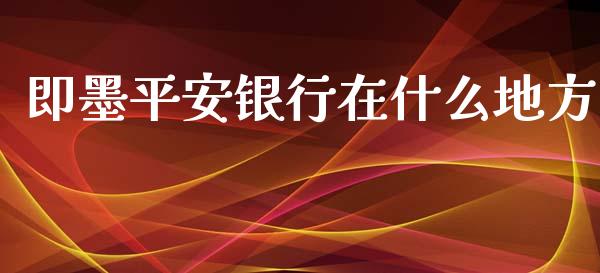 即墨平安银行在什么地方